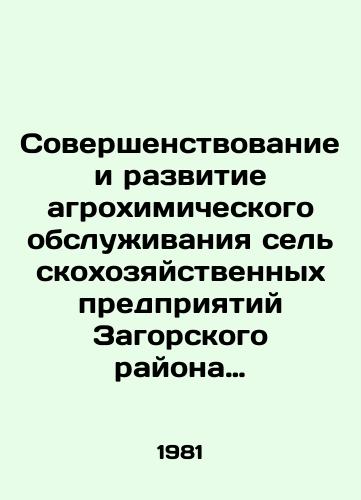 Совершенствование и развитие агрохимического обслуживания сель скохозяйственных предприятий Загорского района…

1981